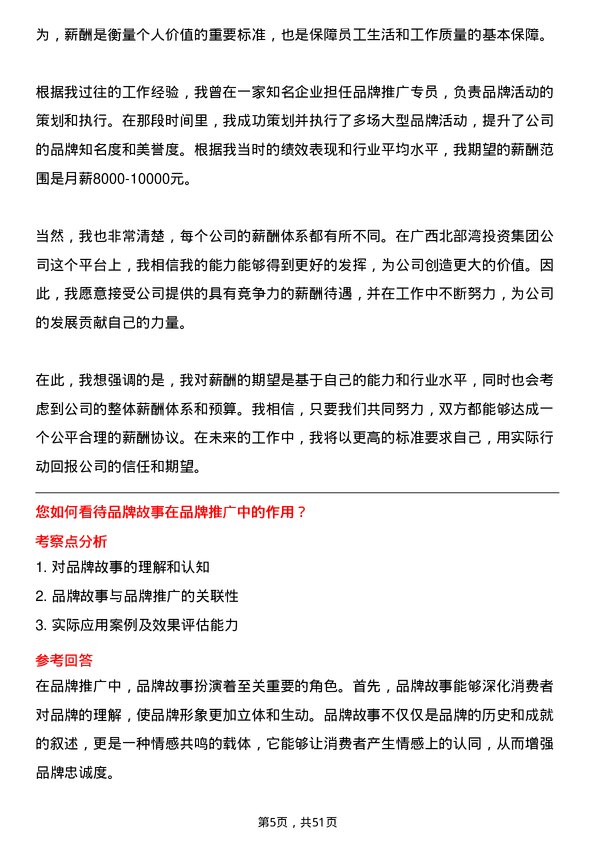 为，薪酬是衡量个人价值的重要标准，也是保障员工生活和工作质量的基本保障。

根据我过往的工作经验，我曾在一家知名企业担任品牌推广专员，负责品牌活动的策划和执行。在那段时间里，我成功策划并执行了多场大型品牌活动，提升了公司的品牌知名度和美誉度。根据我当时的绩效表现和行业平均水平，我期望的薪酬范围是月薪8000-10000元。

当然，我也非常清楚，每个公司的薪酬体系都有所不同。在广西北部湾投资集团公司这个平台上，我相信我的能力能够得到更好的发挥，为公司创造更大的价值。因此，我愿意接受公司提供的具有竞争力的薪酬待遇，并在工作中不断努力，为公司的发展贡献自己的力量。

在此，我想强调的是，我对薪酬的期望是基于自己的能力和行业水平，同时也会考虑到公司的整体薪酬体系和预算。我相信，只要我们共同努力，双方都能够达成一个公平合理的薪酬协议。在未来的工作中，我将以更高的标准要求自己，用实际行动回报公司的信任和期望。

您如何看待品牌故事在品牌推广中的作用？

考察点分析

1. 对品牌故事的理解和认知

2. 品牌故事与品牌推广的关联性

3. 实际应用案例及效果评估能力

参考回答

在品牌推广中，品牌故事扮演着至关重要的角色。首先，品牌故事能够深化消费者对品牌的理解，使品牌形象更加立体和生动。品牌故事不仅仅是品牌的历史和成就的叙述，更是一种情感共鸣的载体，它能够让消费者产生情感上的认同，从而增强品牌忠诚度。

第5页，共51页